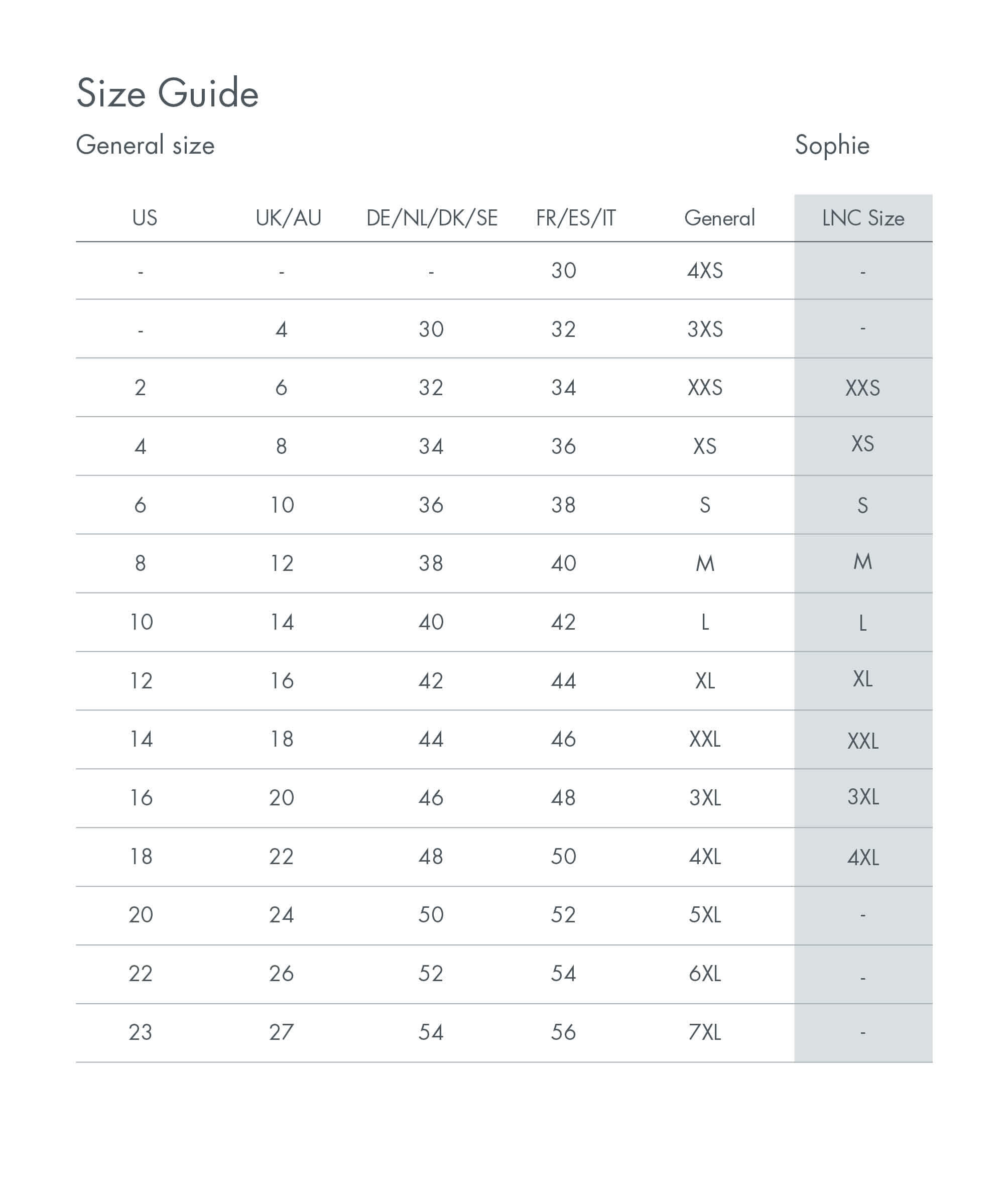 Size Guide

General size

Sophie

| US | UK/AU | DE/NL/DK/SE | FR/ES/IT | General | LNC Size |
|---|---|---|---|---|---|
| - | - | - | 30 | 4XS | - |
| - | 4 | 30 | 32 | 3XS | - |
| 2 | 6 | 32 | 34 | XXS | XXS |
| 4 | 8 | 34 | 36 | XS | XS |
| 6 | 10 | 36 | 38 | S | S |
| 8 | 12 | 38 | 40 | M | M |
| 10 | 14 | 40 | 42 | L | L |
| 12 | 16 | 42 | 44 | XL | XL |
| 14 | 18 | 44 | 46 | XXL | XXL |
| 16 | 20 | 46 | 48 | 3XL | 3XL |
| 18 | 22 | 48 | 50 | 4XL | 4XL |
| 20 | 24 | 50 | 52 | 5XL | - |
| 22 | 26 | 52 | 54 | 6XL | - |
| 23 | 27 | 54 | 56 | 7XL | - |